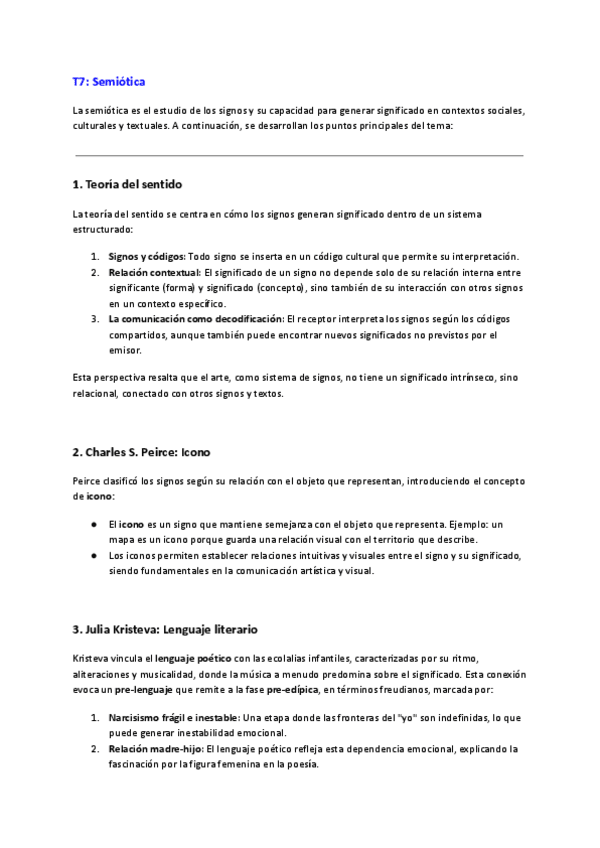 T7: Semiótica

La semiótica es el estudio de los signos y su capacidad para generar significado en contextos sociales, culturales y textuales. A continuación, se desarrollan los puntos principales del tema:

1. Teoría del sentido

La teoría del sentido se centra en cómo los signos generan significado dentro de un sistema estructurado:

1. Signos y códigos: Todo signo se inserta en un código cultural que permite su interpretación.
2. Relación contextual: El significado de un signo no depende solo de su relación interna entre significante (forma) y significado (concepto), sino también de su interacción con otros signos en un contexto específico.
3. La comunicación como decodificación: El receptor interpreta los signos según los códigos compartidos, aunque también puede encontrar nuevos significados no previstos por el emisor.

Esta perspectiva resalta que el arte, como sistema de signos, no tiene un significado intrínseco, sino relacional, conectado con otros signos y textos.

2. Charles S. Peirce: Icono

Peirce clasificó los signos según su relación con el objeto que representan, introduciendo el concepto de icono:

● El icono es un signo que mantiene semejanza con el objeto que representa. Ejemplo: un mapa es un icono porque guarda una relación visual con el territorio que describe.
● Los iconos permiten establecer relaciones intuitivas y visuales entre el signo y su significado, siendo fundamentales en la comunicación artística y visual.

3. Julia Kristeva: Lenguaje literario

Kristeva vincula el lenguaje poético con las ecolalias infantiles, caracterizadas por su ritmo, aliteraciones y musicalidad, donde la música a menudo predomina sobre el significado. Esta conexión evoca un pre-lenguaje que remite a la fase pre-edípica, en términos freudianos, marcada por:

1. Narcisismo frágil e inestable: Una etapa donde las fronteras del "yo" son indefinidas, lo que puede generar inestabilidad emocional.
2. Relación madre-hijo: El lenguaje poético refleja esta dependencia emocional, explicando la fascinación por la figura femenina en la poesía.